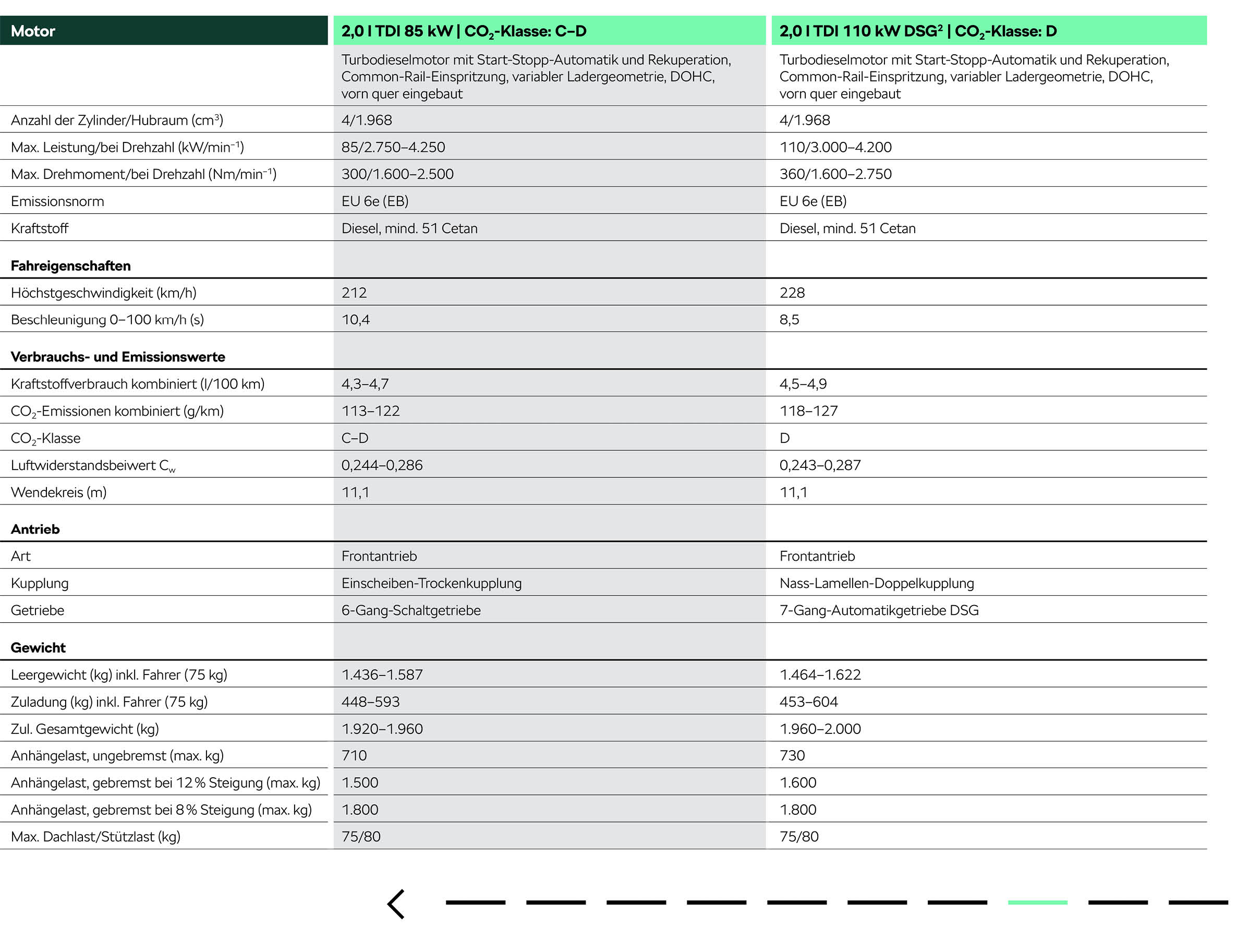 | Motor | 2,0 l TDI 85 kW \| $CO_2$-Klasse: C–D | 2,0 l TDI 110 kW DSG² \| $CO_2$-Klasse: D |
|---|---|---|
| | Turbodieselmotor mit Start-Stopp-Automatik und Rekuperation, Common-Rail-Einspritzung, variabler Ladergeometrie, DOHC, vorn quer eingebaut | Turbodieselmotor mit Start-Stopp-Automatik und Rekuperation, Common-Rail-Einspritzung, variabler Ladergeometrie, DOHC, vorn quer eingebaut |
| Anzahl der Zylinder/Hubraum ($cm^3$) | 4/1.968 | 4/1.968 |
| Max. Leistung/bei Drehzahl ($kW/min^{-1}$) | 85/2.750–4.250 | 110/3.000–4.200 |
| Max. Drehmoment/bei Drehzahl ($Nm/min^{-1}$) | 300/1.600–2.500 | 360/1.600–2.750 |
| Emissionsnorm | EU 6e (EB) | EU 6e (EB) |
| Kraftstoff | Diesel, mind. 51 Cetan | Diesel, mind. 51 Cetan |
| **Fahreigenschaften** | | |
| Höchstgeschwindigkeit (km/h) | 212 | 228 |
| Beschleunigung 0–100 km/h (s) | 10,4 | 8,5 |
| **Verbrauchs- und Emissionswerte** | | |
| Kraftstoffverbrauch kombiniert (l/100 km) | 4,3–4,7 | 4,5–4,9 |
| $CO_2$-Emissionen kombiniert (g/km) | 113–122 | 118–127 |
| $CO_2$-Klasse | C–D | D |
| Luftwiderstandsbeiwert $C_w$ | 0,244–0,286 | 0,243–0,287 |
| Wendekreis (m) | 11,1 | 11,1 |
| **Antrieb** | | |
| Art | Frontantrieb | Frontantrieb |
| Kupplung | Einscheiben-Trockenkupplung | Nass-Lamellen-Doppelkupplung |
| Getriebe | 6-Gang-Schaltgetriebe | 7-Gang-Automatikgetriebe DSG |
| **Gewicht** | | |
| Leergewicht (kg) inkl. Fahrer (75 kg) | 1.436–1.587 | 1.464–1.622 |
| Zuladung (kg) inkl. Fahrer (75 kg) | 448–593 | 453–604 |
| Zul. Gesamtgewicht (kg) | 1.920–1.960 | 1.960–2.000 |
| Anhängelast, ungebremst (max. kg) | 710 | 730 |
| Anhängelast, gebremst bei 12 % Steigung (max. kg) | 1.500 | 1.600 |
| Anhängelast, gebremst bei 8 % Steigung (max. kg) | 1.800 | 1.800 |
| Max. Dachlast/Stützlast (kg) | 75/80 | 75/80 |